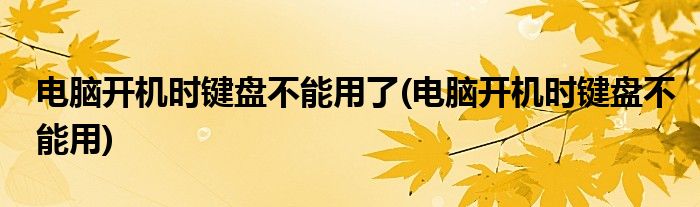 电脑开机时键盘不能用了(电脑开机时键盘不能用)